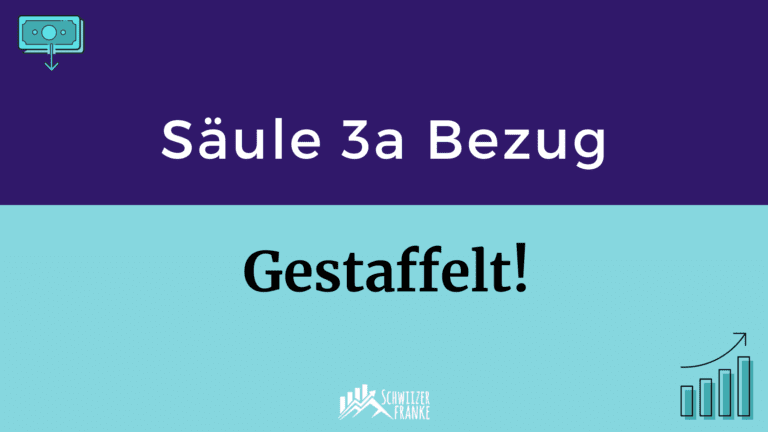 Säule 3a Bezug

Gestaffelt!

SCHWIIZER FRANKE